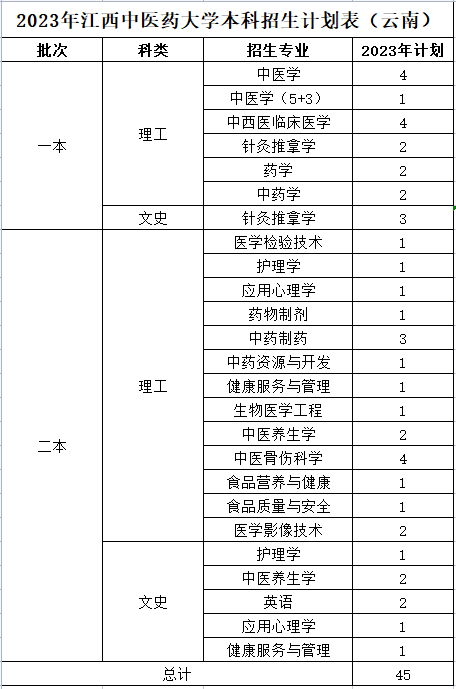 2023年江西中医药大学本科招生计划表（云南）

| 批次 | 科类 | 招生专业 | 2023年计划 |
|---|---|---|---|
| 一本 | 理工 | 中医学 | 4 |
| | | 中医学（5+3） | 1 |
| | | 中西医临床医学 | 4 |
| | | 针灸推拿学 | 2 |
| | | 药学 | 2 |
| | | 中药学 | 2 |
| | 文史 | 针灸推拿学 | 3 |
| 二本 | 理工 | 医学检验技术 | 1 |
| | | 护理学 | 1 |
| | | 应用心理学 | 1 |
| | | 药物制剂 | 1 |
| | | 中药制药 | 3 |
| | | 中药资源与开发 | 1 |
| | | 健康服务与管理 | 1 |
| | | 生物医学工程 | 1 |
| | | 中医养生学 | 2 |
| | | 中医骨伤科学 | 4 |
| | | 食品营养与健康 | 1 |
| | | 食品质量与安全 | 1 |
| | | 医学影像技术 | 2 |
| | 文史 | 护理学 | 1 |
| | | 中医养生学 | 2 |
| | | 英语 | 2 |
| | | 应用心理学 | 1 |
| | | 健康服务与管理 | 1 |
| 总计 | | | 45 |